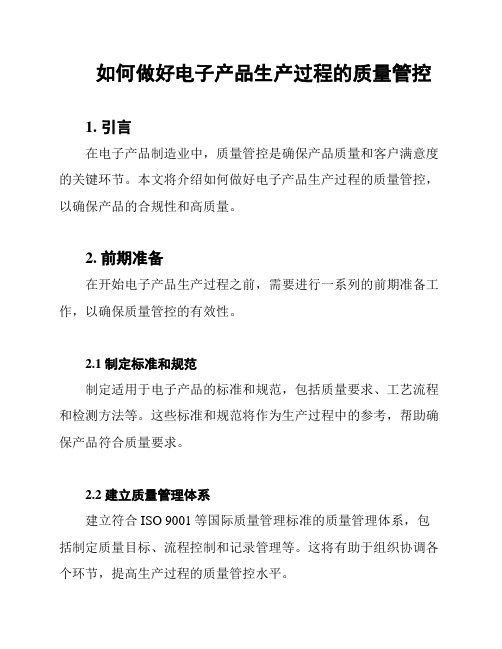 如何做好电子产品生产过程的质量管控

1. 引言

在电子产品制造业中，质量管控是确保产品质量和客户满意度的关键环节。本文将介绍如何做好电子产品生产过程的质量管控，以确保产品的合规性和高质量。

2. 前期准备

在开始电子产品生产过程之前，需要进行一系列的前期准备工作，以确保质量管控的有效性。

2.1 制定标准和规范

制定适用于电子产品的标准和规范，包括质量要求、工艺流程和检测方法等。这些标准和规范将作为生产过程中的参考，帮助确保产品符合质量要求。

2.2 建立质量管理体系

建立符合 ISO 9001 等国际质量管理标准的质量管理体系，包括制定质量目标、流程控制和记录管理等。这将有助于组织协调各个环节，提高生产过程的质量管控水平。